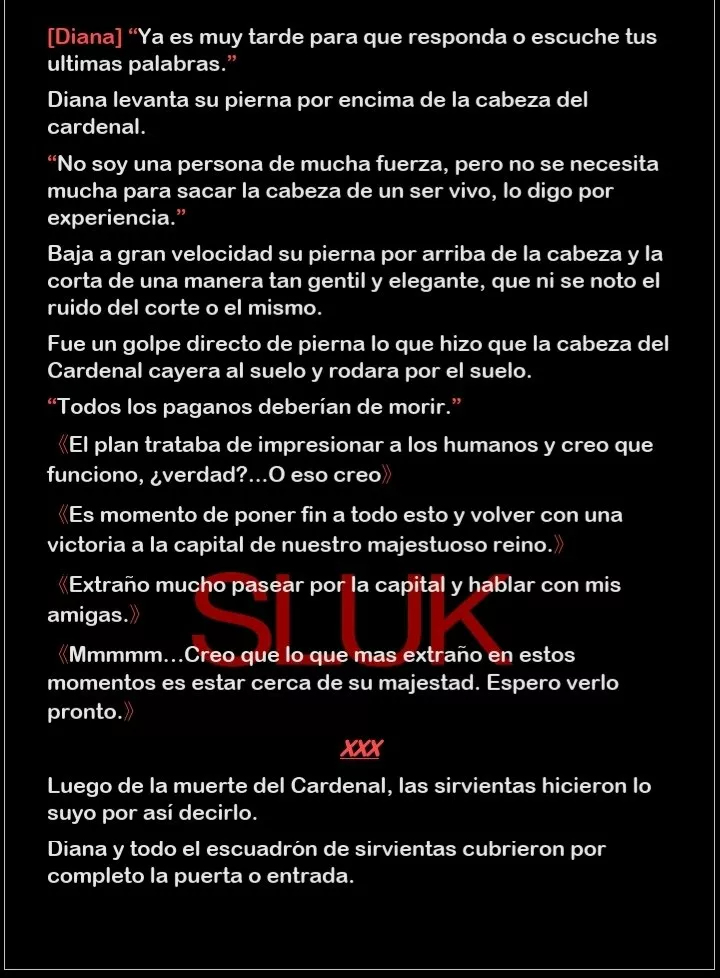 [Diana] “Ya es muy tarde para que responda o escuche tus ultimas palabras.”

Diana levanta su pierna por encima de la cabeza del cardenal.

“No soy una persona de mucha fuerza, pero no se necesita mucha para sacar la cabeza de un ser vivo, lo digo por experiencia.”

Baja a gran velocidad su pierna por arriba de la cabeza y la corta de una manera tan gentil y elegante, que ni se noto el ruido del corte o el mismo.

Fue un golpe directo de pierna lo que hizo que la cabeza del Cardenal cayera al suelo y rodara por el suelo.

“Todos los paganos deberían de morir.”

《El plan trataba de impresionar a los humanos y creo que funciono, ¿verdad?...O eso creo》

《Es momento de poner fin a todo esto y volver con una victoria a la capital de nuestro majestuoso reino.》

《Extraño mucho pasear por la capital y hablar con mis amigas.》

SLUK

《Mmmmm...Creo que lo que mas extraño en estos momentos es estar cerca de su majestad. Espero verlo pronto.》

XXX

Luego de la muerte del Cardenal, las sirvientas hicieron lo suyo por así decirlo.

Diana y todo el escuadrón de sirvientas cubrieron por completo la puerta o entrada.